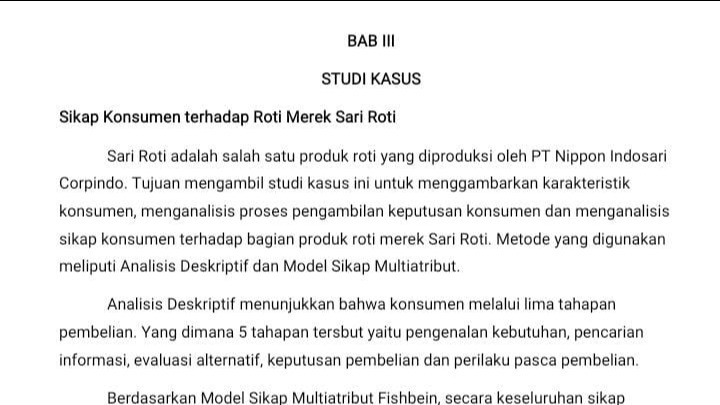 BAB III

STUDI KASUS

Sikap Konsumen terhadap Roti Merek Sari Roti

Sari Roti adalah salah satu produk roti yang diproduksi oleh PT Nippon Indosari Corpindo. Tujuan mengambil studi kasus ini untuk menggambarkan karakteristik konsumen, menganalisis proses pengambilan keputusan konsumen dan menganalisis sikap konsumen terhadap bagian produk roti merek Sari Roti. Metode yang digunakan meliputi Analisis Deskriptif dan Model Sikap Multiatribut.

Analisis Deskriptif menunjukkan bahwa konsumen melalui lima tahapan pembelian. Yang dimana 5 tahapan tersbut yaitu pengenalan kebutuhan, pencarian informasi, evaluasi alternatif, keputusan pembelian dan perilaku pasca pembelian.

Berdasarkan Model Sikap Multiatribut Fishbein, secara keseluruhan sikap